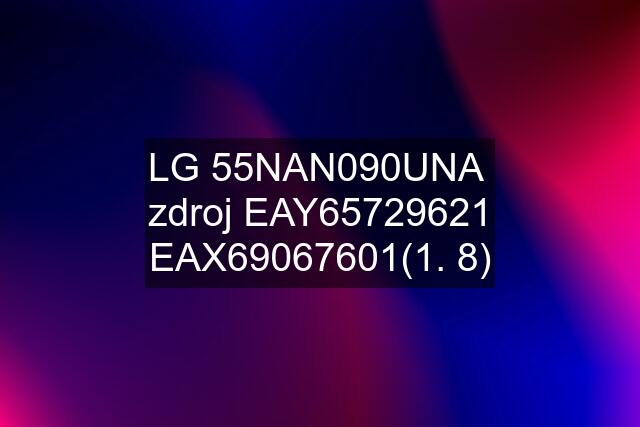 LG 55NAN090UNA zdroj EAY65729621 EAX69067601(1. 8)